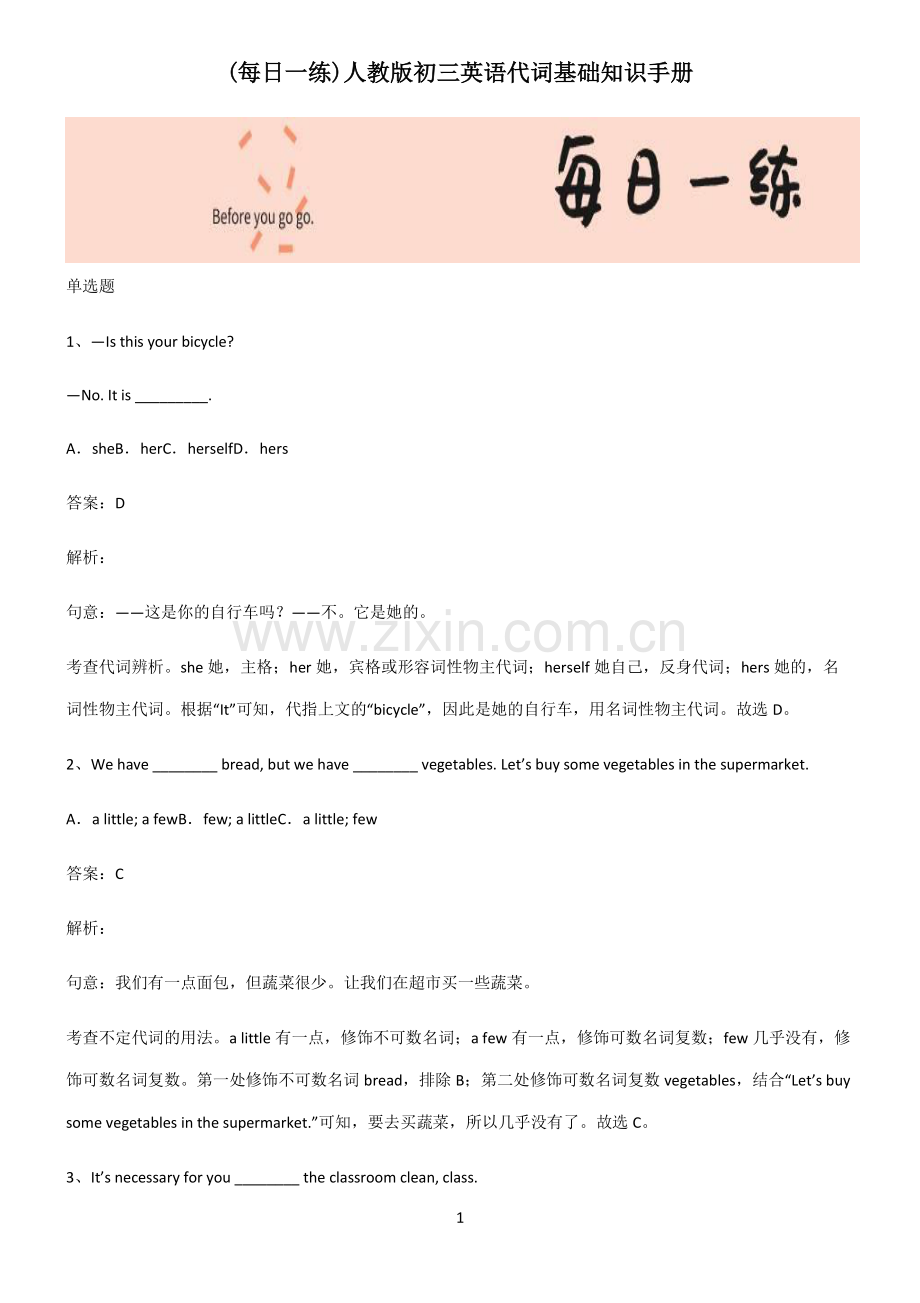 (每日一练)人教版初三英语代词基础知识手册

Before you go go.

每日一练

单选题

1、—Is this your bicycle?

—No. It is _________.

A．sheB．herC．herselfD．hers

答案：D

解析：

句意：——这是你的自行车吗？——不。它是她的。

www.zixin.com.cn

考查代词辨析。she 她，主格；her 她，宾格或形容词性物主代词；herself 她自己，反身代词；hers 她的，名词性物主代词。根据“It”可知，代指上文的“bicycle”，因此是她的自行车，用名词性物主代词。故选 D。

2、We have ________ bread, but we have ________ vegetables. Let’s buy some vegetables in the supermarket.

A．a little; a fewB．few; a littleC．a little; few

答案：C

解析：

句意：我们有一点面包，但蔬菜很少。让我们在超市买一些蔬菜。

考查不定代词的用法。a little 有一点，修饰不可数名词；a few 有一点，修饰可数名词复数；few 几乎没有，修饰可数名词复数。第一处修饰不可数名词 bread，排除 B；第二处修饰可数名词复数 vegetables，结合“Let’s buy some vegetables in the supermarket.”可知，要去买蔬菜，所以几乎没有了。故选 C。

3、It’s necessary for you ________ the classroom clean, class.

1